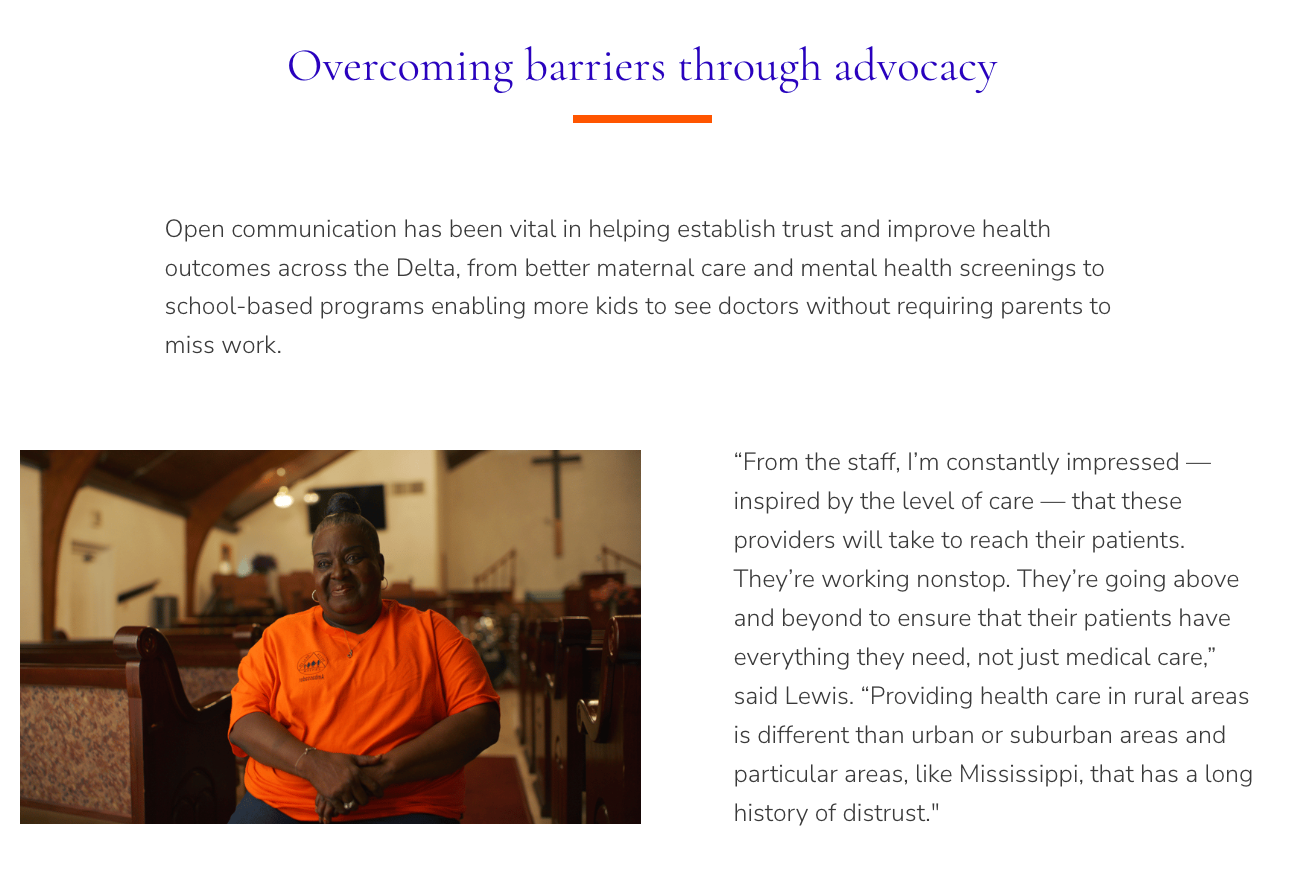 Overcoming barriers through advocacy

Open communication has been vital in helping establish trust and improve health outcomes across the Delta, from better maternal care and mental health screenings to school-based programs enabling more kids to see doctors without requiring parents to miss work.

“From the staff, I’m constantly impressed — inspired by the level of care — that these providers will take to reach their patients. They’re working nonstop. They’re going above and beyond to ensure that their patients have everything they need, not just medical care,” said Lewis. “Providing health care in rural areas is different than urban or suburban areas and particular areas, like Mississippi, that has a long history of distrust."